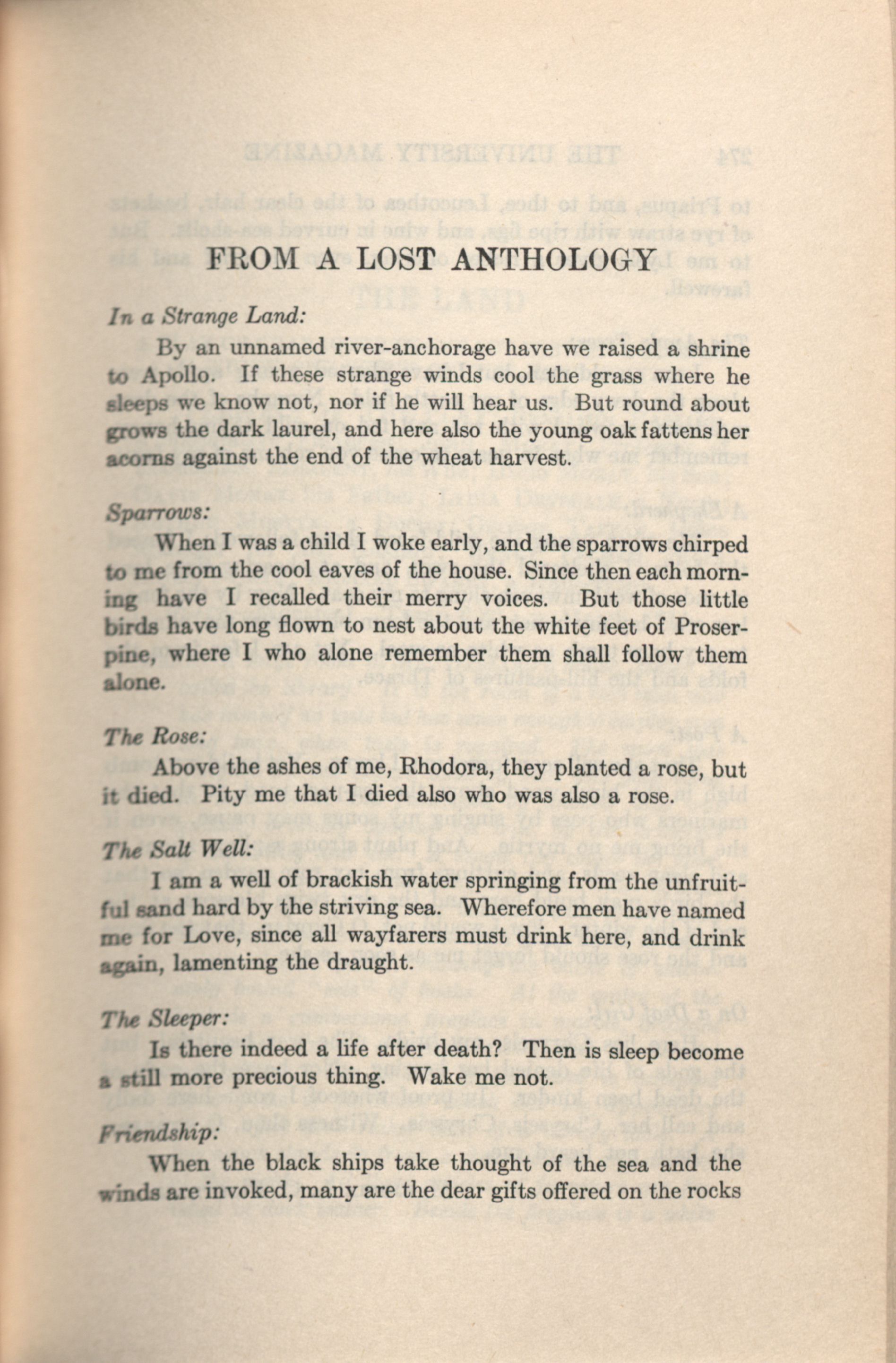 FROM A LOST ANTHOLOGY

In a Strange Land:

By an unnamed river-anchorage have we raised a shrine to Apollo. If these strange winds cool the grass where he sleeps we know not, nor if he will hear us. But round about grows the dark laurel, and here also the young oak fattens her acorns against the end of the wheat harvest.

Sparrows:

When I was a child I woke early, and the sparrows chirped to me from the cool eaves of the house. Since then each morning have I recalled their merry voices. But those little birds have long flown to nest about the white feet of Proserpine, where I who alone remember them shall follow them alone.

The Rose:

Above the ashes of me, Rhodora, they planted a rose, but it died. Pity me that I died also who was also a rose.

The Salt Well:

I am a well of brackish water springing from the unfruitful sand hard by the striving sea. Wherefore men have named me for Love, since all wayfarers must drink here, and drink again, lamenting the draught.

The Sleeper:

Is there indeed a life after death? Then is sleep become a still more precious thing. Wake me not.

Friendship:

When the black ships take thought of the sea and the winds are invoked, many are the dear gifts offered on the rocks